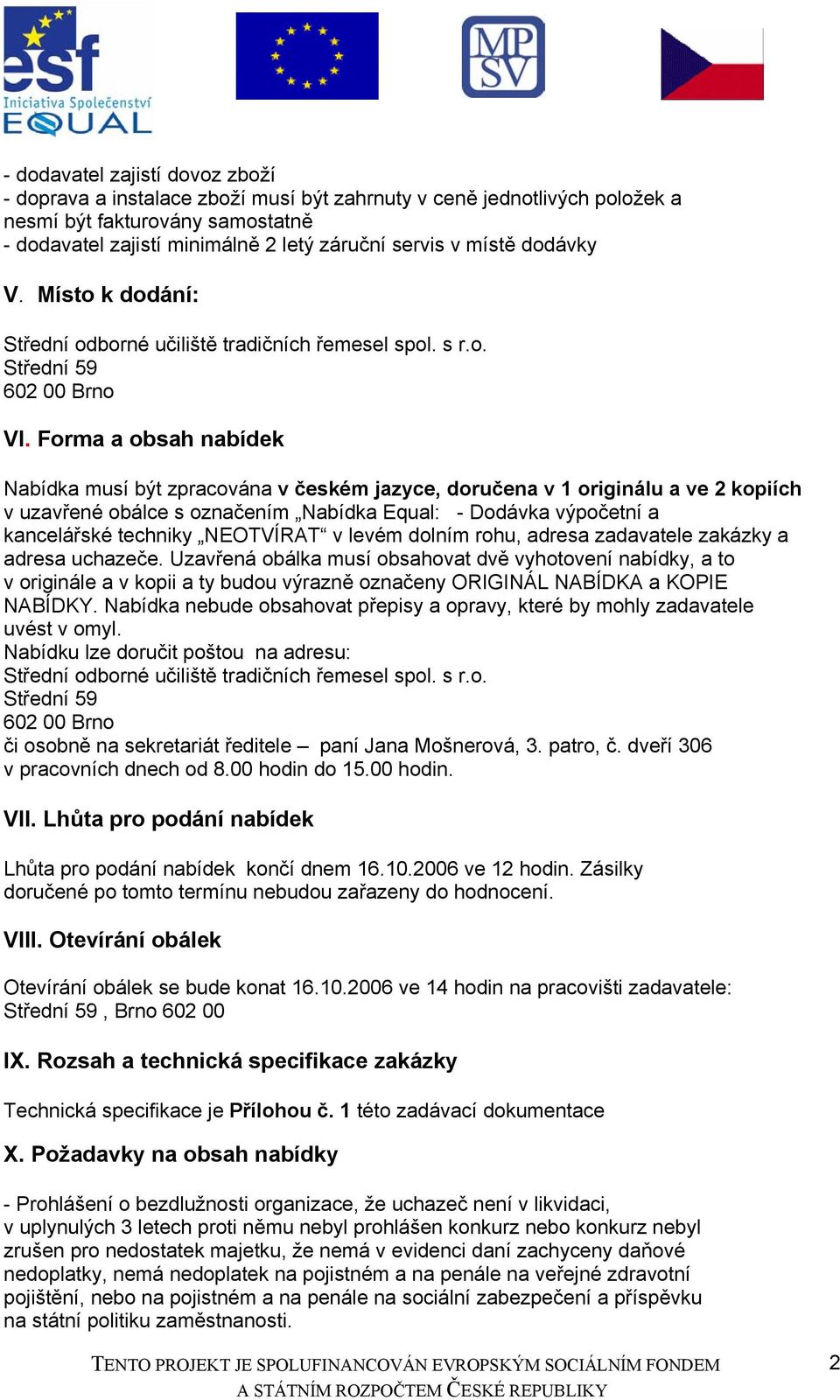 esf
Iniciativa Společenství
EQUAL

MP SV

- dodavatel zajistí dovoz zboží
- doprava a instalace zboží musí být zahrnuty v ceně jednotlivých položek a nesmí být fakturovány samostatně
- dodavatel zajistí minimálně 2 letý záruční servis v místě dodávky

V. Místo k dodání:

Střední odborné učiliště tradičních řemesel spol. s r.o.
Střední 59
602 00 Brno

VI. Forma a obsah nabídek

Nabídka musí být zpracována v českém jazyce, doručena v 1 originálu a ve 2 kopiích v uzavřené obálce s označením „Nabídka Equal: - Dodávka výpočetní a kancelářské techniky „NEOTVÍRAT“ v levém dolním rohu, adresa zadavatele zakázky a adresa uchazeče. Uzavřená obálka musí obsahovat dvě vyhotovení nabídky, a to v originále a v kopii a ty budou výrazně označeny ORIGINÁL NABÍDKA a KOPIE NABÍDKY. Nabídka nebude obsahovat přepisy a opravy, které by mohly zadavatele uvést v omyl.
Nabídku lze doručit poštou na adresu:
Střední odborné učiliště tradičních řemesel spol. s r.o.
Střední 59
602 00 Brno
či osobně na sekretariát ředitele – paní Jana Mošnerová, 3. patro, č. dveří 306 v pracovních dnech od 8.00 hodin do 15.00 hodin.

VII. Lhůta pro podání nabídek

Lhůta pro podání nabídek končí dnem 16.10.2006 ve 12 hodin. Zásilky doručené po tomto termínu nebudou zařazeny do hodnocení.

VIII. Otevírání obálek

Otevírání obálek se bude konat 16.10.2006 ve 14 hodin na pracovišti zadavatele: Střední 59 , Brno 602 00

IX. Rozsah a technická specifikace zakázky

Technická specifikace je Přílohou č. 1 této zadávací dokumentace

X. Požadavky na obsah nabídky

- Prohlášení o bezdlužnosti organizace, že uchazeč není v likvidaci, v uplynulých 3 letech proti němu nebyl prohlášen konkurz nebo konkurz nebyl zrušen pro nedostatek majetku, že nemá v evidenci daní zachyceny daňové nedoplatky, nemá nedoplatek na pojistném a na penále na veřejné zdravotní pojištění, nebo na pojistném a na penále na sociální zabezpečení a příspěvku na státní politiku zaměstnanosti.

TENTO PROJEKT JE SPOLUFINANCOVÁN EVROPSKÝM SOCIÁLNÍM FONDEM A STÁTNÍM ROZPOČTEM ČESKÉ REPUBLIKY

2